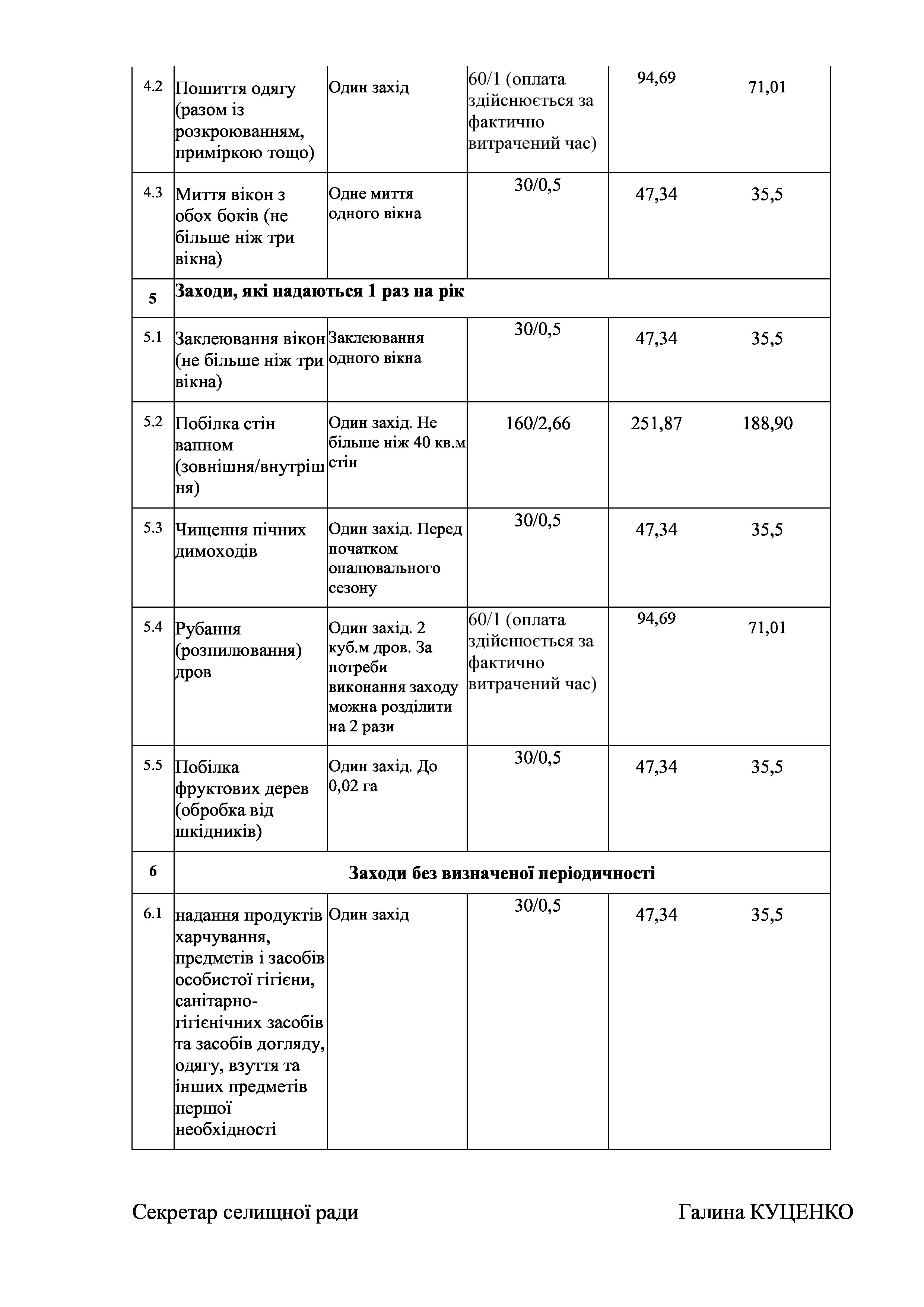 | | | | | | |
|---|---|---|---|---|---|
| 4.2 | Пошиття одягу (разом із розкроюванням, приміркою тощо) | Один захід | 60/1 (оплата здійснюється за фактично витрачений час) | 94,69 | 71,01 |
| 4.3 | Миття вікон з обох боків (не більше ніж три вікна) | Одне миття одного вікна | 30/0,5 | 47,34 | 35,5 |
| 5 | Заходи, які надаються 1 раз на рік | | | | |
| 5.1 | Заклеювання вікон (не більше ніж три вікна) | Заклеювання одного вікна | 30/0,5 | 47,34 | 35,5 |
| 5.2 | Побілка стін вапном (зовнішня/внутрішня) | Один захід. Не більше ніж 40 кв.м стін | 160/2,66 | 251,87 | 188,90 |
| 5.3 | Чищення пічних димоходів | Один захід. Перед початком опалювального сезону | 30/0,5 | 47,34 | 35,5 |
| 5.4 | Рубання (розпилювання) дров | Один захід. 2 куб.м дров. За потреби виконання заходу можна розділити на 2 рази | 60/1 (оплата здійснюється за фактично витрачений час) | 94,69 | 71,01 |
| 5.5 | Побілка фруктових дерев (обробка від шкідників) | Один захід. До 0,02 га | 30/0,5 | 47,34 | 35,5 |
| 6 | Заходи без визначеної періодичності | | | | |
| 6.1 | надання продуктів харчування, предметів і засобів особистої гігієни, санітарно-гігієнічних засобів та засобів догляду, одягу, взуття та інших предметів першої необхідності | Один захід | 30/0,5 | 47,34 | 35,5 |

Секретар селищної ради Галина КУЦЕНКО